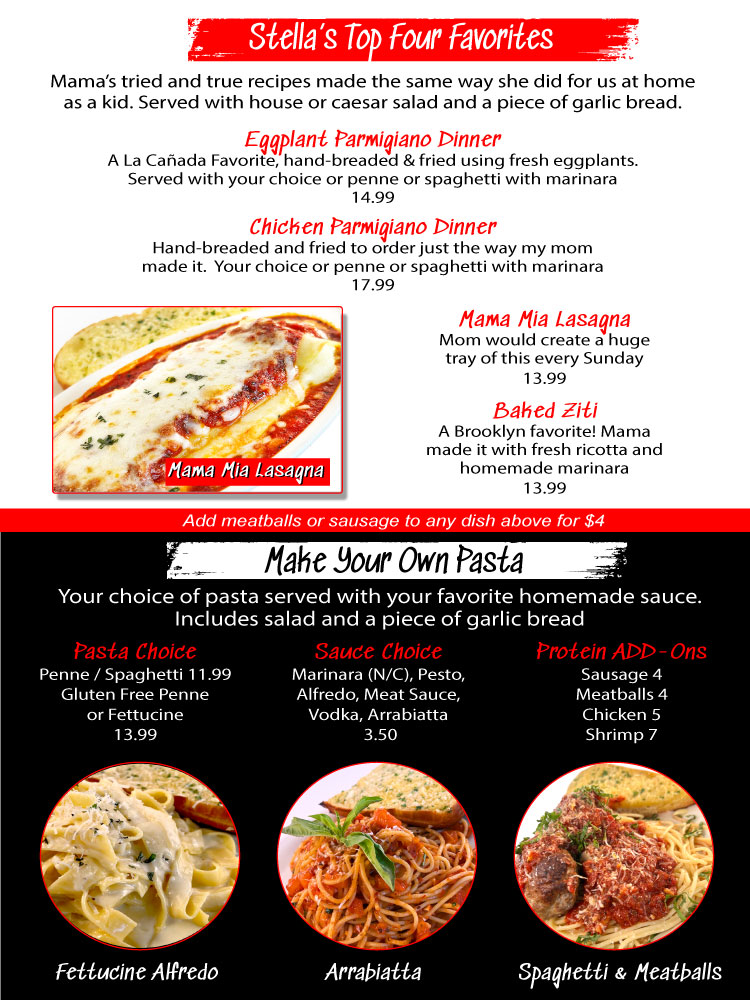 Stella's Top Four Favorites

Mama's tried and true recipes made the same way she did for us at home as a kid. Served with house or caesar salad and a piece of garlic bread.

Eggplant Parmigiano Dinner
A La Cañada Favorite, hand-breaded & fried using fresh eggplants. Served with your choice or penne or spaghetti with marinara
14.99

Chicken Parmigiano Dinner
Hand-breaded and fried to order just the way my mom made it. Your choice or penne or spaghetti with marinara
17.99

Mama Mia Lasagna

Mama Mia Lasagna
Mom would create a huge tray of this every Sunday
13.99

Baked Ziti
A Brooklyn favorite! Mama made it with fresh ricotta and homemade marinara
13.99

Add meatballs or sausage to any dish above for $4

Make Your Own Pasta

Your choice of pasta served with your favorite homemade sauce. Includes salad and a piece of garlic bread

Pasta Choice
Penne / Spaghetti 11.99
Gluten Free Penne
or Fettucine
13.99

Sauce Choice
Marinara (N/C), Pesto,
Alfredo, Meat Sauce,
Vodka, Arrabiatta
3.50

Protein ADD-Ons
Sausage 4
Meatballs 4
Chicken 5
Shrimp 7

Fettucine Alfredo

Arrabiatta

Spaghetti & Meatballs